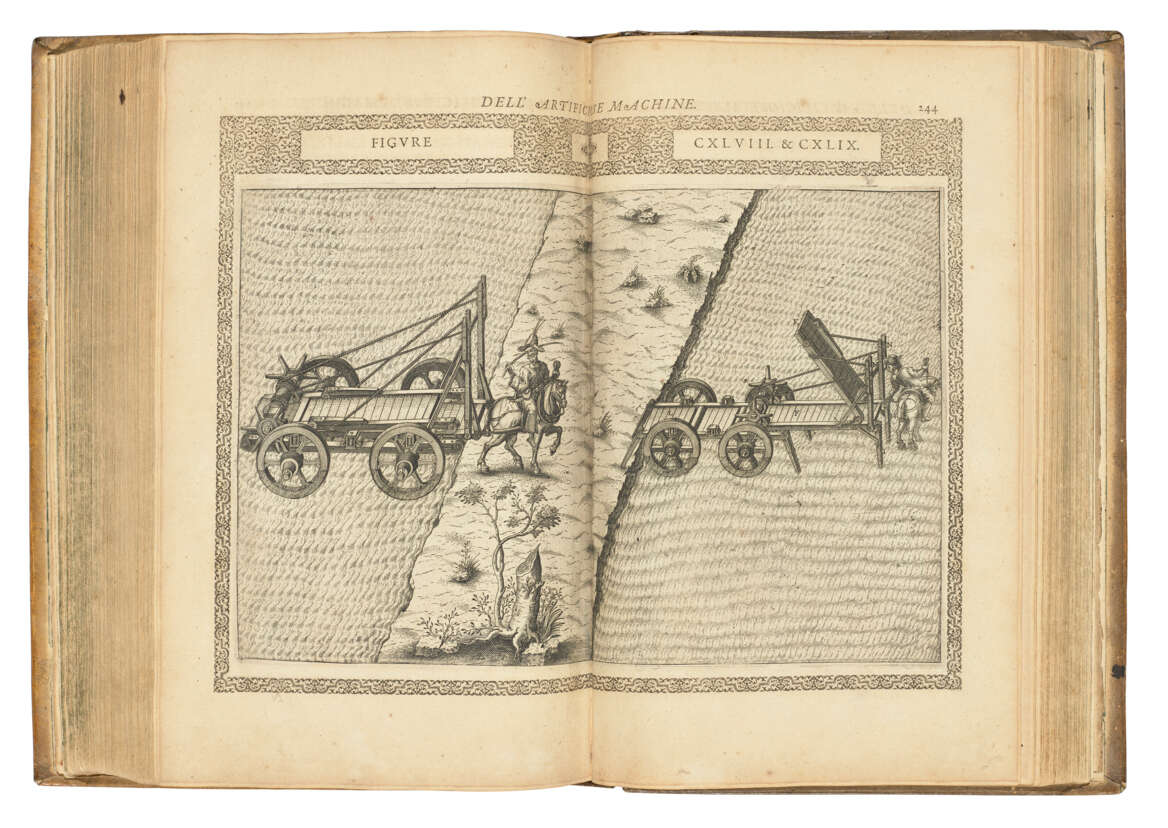 DELL' ARTIFICIOSE MACHINE. 244

FIGVRE CXLVIII. & CXLIX.